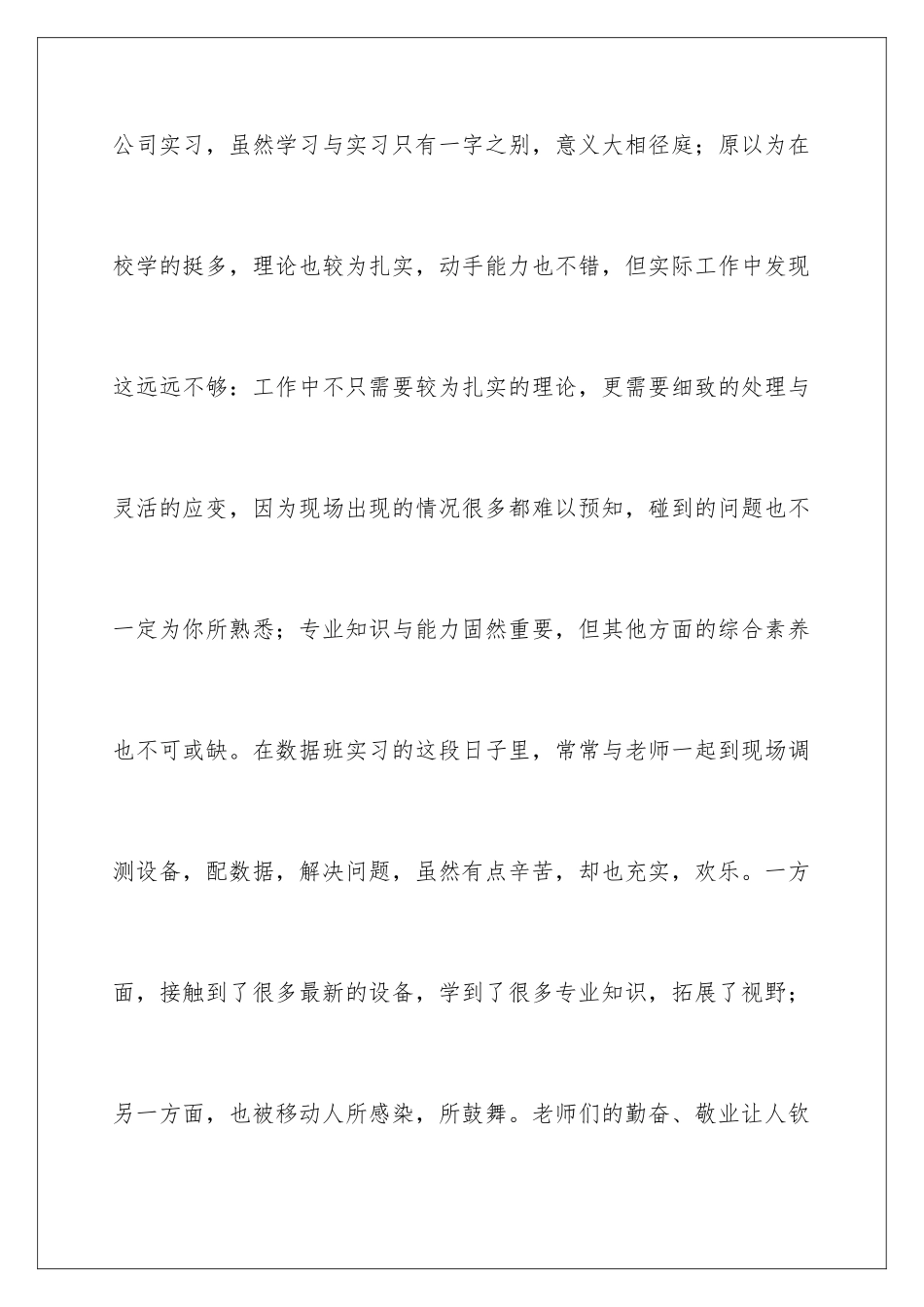 公司实习，虽然学习与实习只有一字之别，意义大相径庭；原以为在校学的挺多，理论也较为扎实，动手能力也不错，但实际工作中发现这远远不够：工作中不只需要较为扎实的理论，更需要细致的处理与灵活的应变，因为现场出现的情况很多都难以预知，碰到的问题也不一定为你所熟悉；专业知识与能力固然重要，但其他方面的综合素养也不可或缺。在数据班实习的这段日子里，常常与老师一起到现场调测设备，配数据，解决问题，虽然有点辛苦，却也充实，欢乐。一方面，接触到了很多最新的设备，学到了很多专业知识，拓展了视野；另一方面，也被移动人所感染，所鼓舞。老师们的勤奋、敬业让人钦